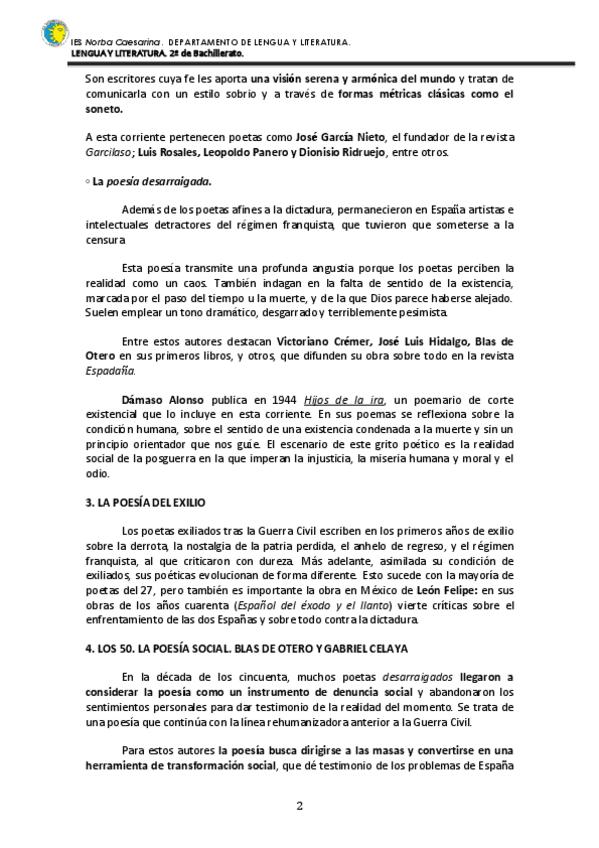 IES Norba Caesarina. DEPARTAMENTO DE LENGUA Y LITERATURA.
LENGUA Y LITERATURA. 2º de Bachillerato.

Son escritores cuya fe les aporta una visión serena y armónica del mundo y tratan de comunicarla con un estilo sobrio y a través de formas métricas clásicas como el soneto.

A esta corriente pertenecen poetas como José García Nieto, el fundador de la revista Garcilaso; Luis Rosales, Leopoldo Panero y Dionisio Ridruejo, entre otros.

◦ La poesía desarraigada.

Además de los poetas afines a la dictadura, permanecieron en España artistas e intelectuales detractores del régimen franquista, que tuvieron que someterse a la censura

Esta poesía transmite una profunda angustia porque los poetas perciben la realidad como un caos. También indagan en la falta de sentido de la existencia, marcada por el paso del tiempo u la muerte, y de la que Dios parece haberse alejado. Suelen emplear un tono dramático, desgarrado y terriblemente pesimista.

Entre estos autores destacan Victoriano Crémer, José Luis Hidalgo, Blas de Otero en sus primeros libros, y otros, que difunden su obra sobre todo en la revista Espadaña.

Dámaso Alonso publica en 1944 Hijos de la ira, un poemario de corte existencial que lo incluye en esta corriente. En sus poemas se reflexiona sobre la condición humana, sobre el sentido de una existencia condenada a la muerte y sin un principio orientador que nos guíe. El escenario de este grito poético es la realidad social de la posguerra en la que imperan la injusticia, la miseria humana y moral y el odio.

3. LA POESÍA DEL EXILIO

Los poetas exiliados tras la Guerra Civil escriben en los primeros años de exilio sobre la derrota, la nostalgia de la patria perdida, el anhelo de regreso, y el régimen franquista, al que criticaron con dureza. Más adelante, asimilada su condición de exiliados, sus poéticas evolucionan de forma diferente. Esto sucede con la mayoría de poetas del 27, pero también es importante la obra en México de León Felipe: en sus obras de los años cuarenta (Español del éxodo y el llanto) vierte críticas sobre el enfrentamiento de las dos Españas y sobre todo contra la dictadura.

4. LOS 50. LA POESÍA SOCIAL. BLAS DE OTERO Y GABRIEL CELAYA

En la década de los cincuenta, muchos poetas desarraigados llegaron a considerar la poesía como un instrumento de denuncia social y abandonaron los sentimientos personales para dar testimonio de la realidad del momento. Se trata de una poesía que continúa con la línea rehumanizadora anterior a la Guerra Civil.

Para estos autores la poesía busca dirigirse a las masas y convertirse en una herramienta de transformación social, que dé testimonio de los problemas de España

2